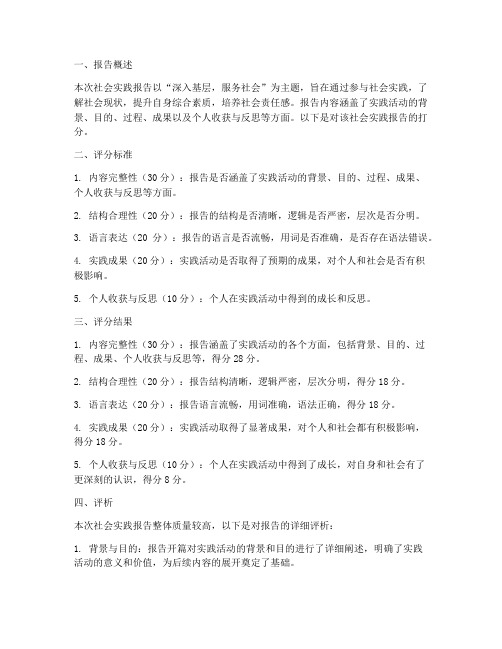 一、报告概述

本次社会实践报告以“深入基层，服务社会”为主题，旨在通过参与社会实践，了解社会现状，提升自身综合素质，培养社会责任感。报告内容涵盖了实践活动的背景、目的、过程、成果以及个人收获与反思等方面。以下是对该社会实践报告的打分。

二、评分标准

1. 内容完整性（30 分）：报告是否涵盖了实践活动的背景、目的、过程、成果、个人收获与反思等方面。

2. 结构合理性（20 分）：报告的结构是否清晰，逻辑是否严密，层次是否分明。

3. 语言表达（20 分）：报告的语言是否流畅，用词是否准确，是否存在语法错误。

4. 实践成果（20 分）：实践活动是否取得了预期的成果，对个人和社会是否有积极影响。

5. 个人收获与反思（10 分）：个人在实践活动中得到的成长和反思。

三、评分结果

1. 内容完整性（30 分）：报告涵盖了实践活动的各个方面，包括背景、目的、过程、成果、个人收获与反思等，得分 28 分。

2. 结构合理性（20 分）：报告结构清晰，逻辑严密，层次分明，得分 18 分。

3. 语言表达（20 分）：报告语言流畅，用词准确，语法正确，得分 18 分。

4. 实践成果（20 分）：实践活动取得了显著成果，对个人和社会都有积极影响，得分 18 分。

5. 个人收获与反思（10 分）：个人在实践活动中得到了成长，对自身和社会有了更深刻的认识，得分 8 分。

四、评析

本次社会实践报告整体质量较高，以下是对报告的详细评析：

1. 背景与目的：报告开篇对实践活动的背景和目的进行了详细阐述，明确了实践活动的意义和价值，为后续内容的展开奠定了基础。